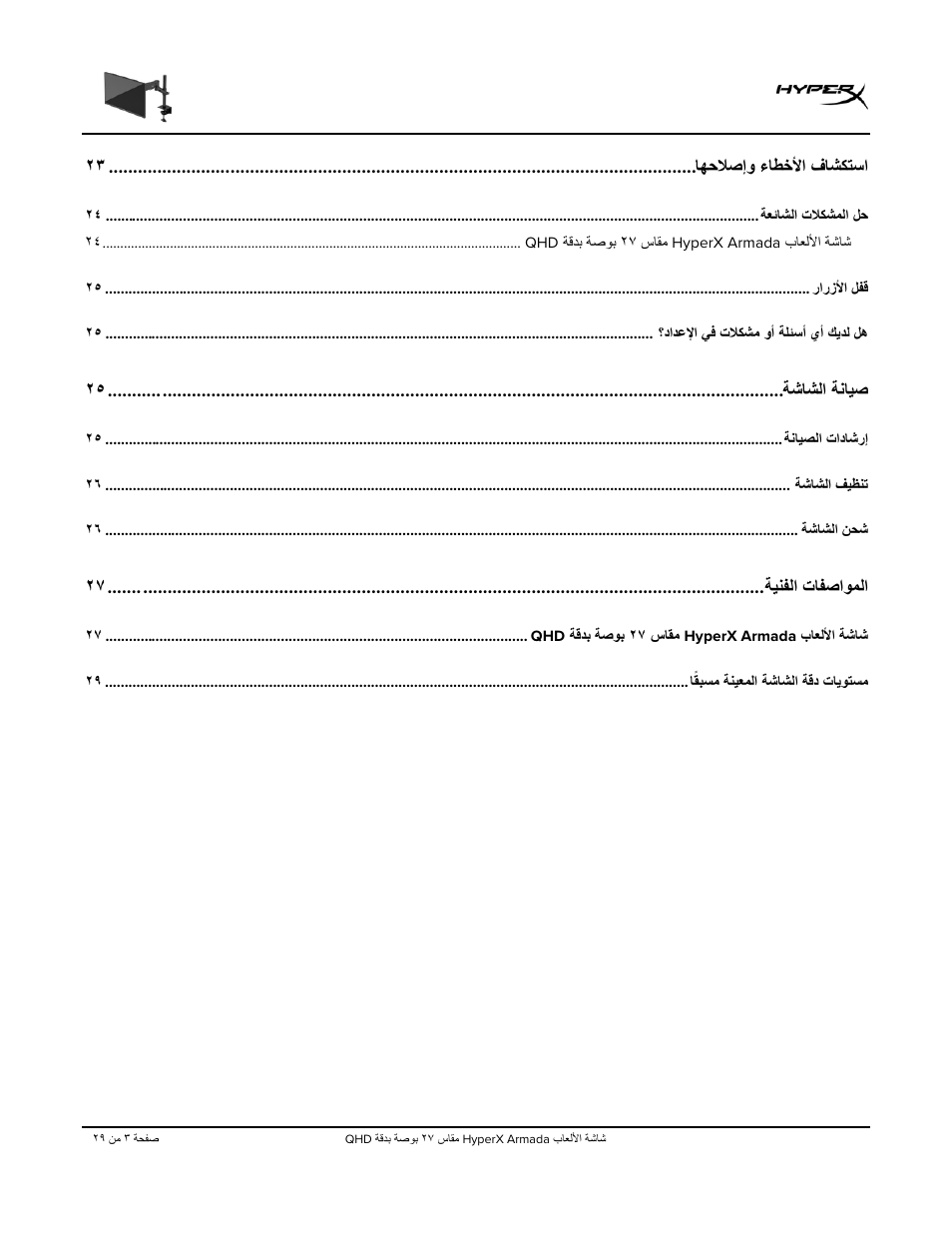 HYPERX

استكشاف الأخطاء وإصلاحها ........ ٢٣

حل المشكلات الشائعة ........ ٢٤

شاشة الألعاب HyperX Armada مقاس ٢٧ بوصة بدقة QHD ........ ٢٤

قفل الأزرار ........ ٢٥

هل لديك أي أسئلة أو مشكلات في الإعداد؟ ........ ٢٥

صيانة الشاشة ........ ٢٥

إرشادات الصيانة ........ ٢٥

تنظيف الشاشة ........ ٢٦

شحن الشاشة ........ ٢٦

المواصفات الفنية ........ ٢٧

شاشة الألعاب HyperX Armada مقاس ٢٧ بوصة بدقة QHD ........ ٢٧

مستويات دقة الشاشة المعينة مسبقًا ........ ٢٩

شاشة الألعاب HyperX Armada مقاس ٢٧ بوصة بدقة QHD

صفحة ٣ من ٢٩